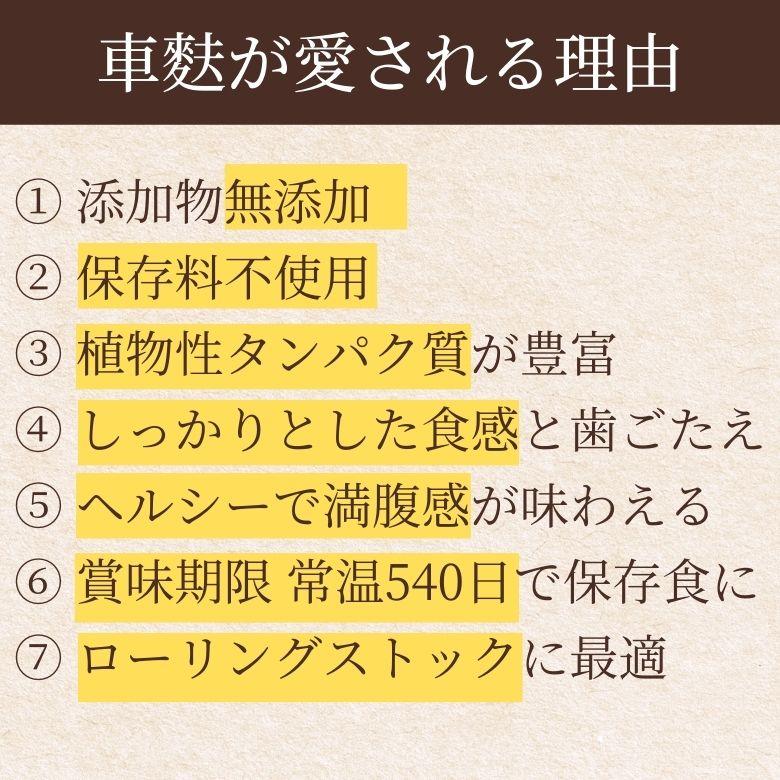 車麩が愛される理由

① 添加物無添加
② 保存料不使用
③ 植物性タンパク質が豊富
④ しっかりとした食感と歯ごたえ
⑤ ヘルシーで満腹感が味わえる
⑥ 賞味期限 常温540日で保存食に
⑦ ローリングストックに最適